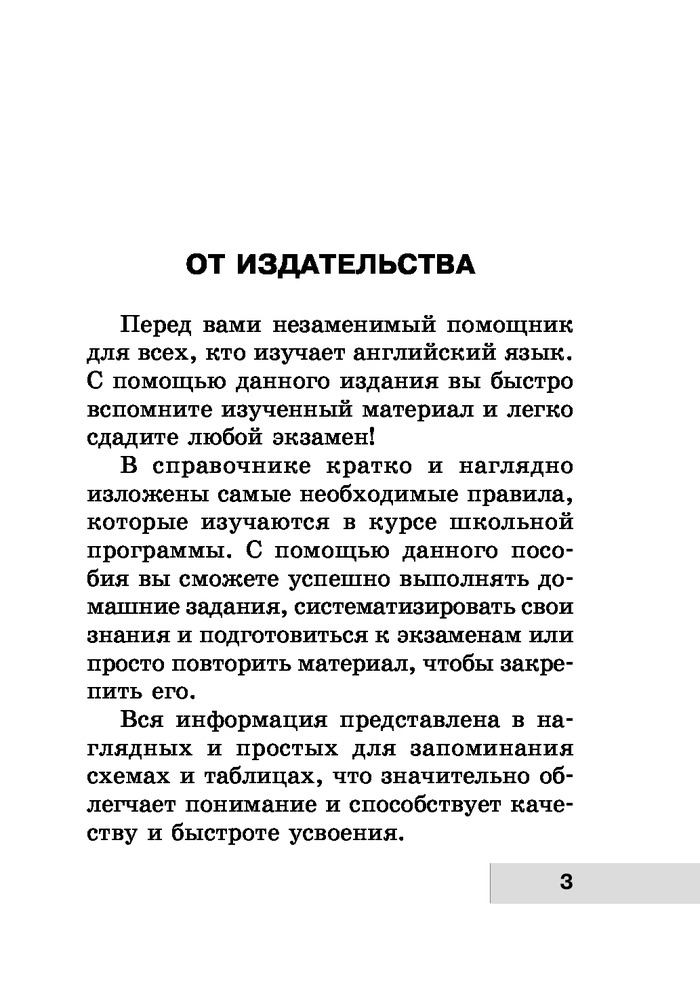 ОТ ИЗДАТЕЛЬСТВА

Перед вами незаменимый помощник для всех, кто изучает английский язык. С помощью данного издания вы быстро вспомните изученный материал и легко сдадите любой экзамен!

В справочнике кратко и наглядно изложены самые необходимые правила, которые изучаются в курсе школьной программы. С помощью данного пособия вы сможете успешно выполнять домашние задания, систематизировать свои знания и подготовиться к экзаменам или просто повторить материал, чтобы закрепить его.

Вся информация представлена в наглядных и простых для запоминания схемах и таблицах, что значительно облегчает понимание и способствует качеству и быстроте усвоения.

3